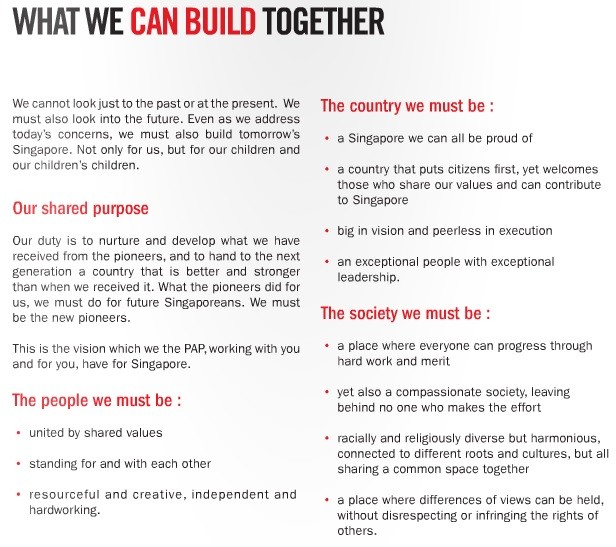 WHAT WE CAN BUILD TOGETHER

We cannot look just to the past or at the present. We must also look into the future. Even as we address today's concerns, we must also build tomorrow's Singapore. Not only for us, but for our children and our children's children.

Our shared purpose

Our duty is to nurture and develop what we have received from the pioneers, and to hand to the next generation a country that is better and stronger than when we received it. What the pioneers did for us, we must do for future Singaporeans. We must be the new pioneers.

This is the vision which we the PAP, working with you and for you, have for Singapore.

The people we must be :

• united by shared values

• standing for and with each other

• resourceful and creative, independent and hardworking.

The country we must be :

• a Singapore we can all be proud of

• a country that puts citizens first, yet welcomes those who share our values and can contribute to Singapore

• big in vision and peerless in execution

• an exceptional people with exceptional leadership.

The society we must be :

• a place where everyone can progress through hard work and merit

• yet also a compassionate society, leaving behind no one who makes the effort

• racially and religiously diverse but harmonious, connected to different roots and cultures, but all sharing a common space together

• a place where differences of views can be held, without disrespecting or infringing the rights of others.